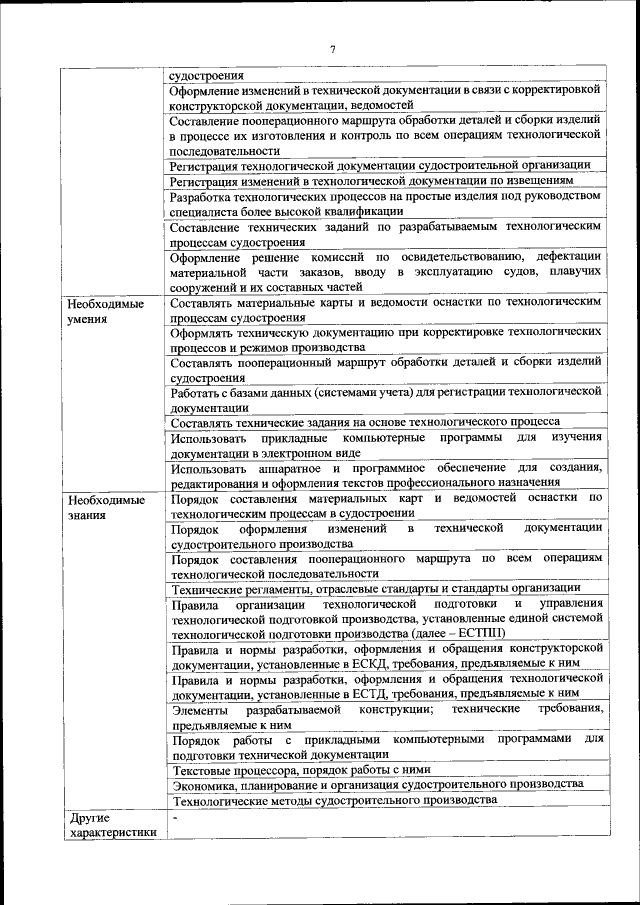 7

| | |
|---|---|
| | судостроения |
| | Оформление изменений в технической документации в связи с корректировкой конструкторской документации, ведомостей |
| | Составление пооперационного маршрута обработки деталей и сборки изделий в процессе их изготовления и контроль по всем операциям технологической последовательности |
| | Регистрация технологической документации судостроительной организации |
| | Регистрация изменений в технологической документации по извещениям |
| | Разработка технологических процессов на простые изделия под руководством специалиста более высокой квалификации |
| | Составление технических заданий по разрабатываемым технологическим процессам судостроения |
| | Оформление решение комиссий по освидетельствованию, дефектации материальной части заказов, вводу в эксплуатацию судов, плавучих сооружений и их составных частей |
| Необходимые умения | Составлять материальные карты и ведомости оснастки по технологическим процессам судостроения |
| | Оформлять техническую документацию при корректировке технологических процессов и режимов производства |
| | Составлять пооперационный маршрут обработки деталей и сборки изделий судостроения |
| | Работать с базами данных (системами учета) для регистрации технологической документации |
| | Составлять технические задания на основе технологического процесса |
| | Использовать прикладные компьютерные программы для изучения документации в электронном виде |
| | Использовать аппаратное и программное обеспечение для создания, редактирования и оформления текстов профессионального назначения |
| Необходимые знания | Порядок составления материальных карт и ведомостей оснастки по технологическим процессам в судостроении |
| | Порядок оформления изменений в технической документации судостроительного производства |
| | Порядок составления пооперационного маршрута по всем операциям технологической последовательности |
| | Технические регламенты, отраслевые стандарты и стандарты организации |
| | Правила организации технологической подготовки и управления технологической подготовкой производства, установленные единой системой технологической подготовки производства (далее – ЕСТПП) |
| | Правила и нормы разработки, оформления и обращения конструкторской документации, установленные в ЕСКД, требования, предъявляемые к ним |
| | Правила и нормы разработки, оформления и обращения технологической документации, установленные в ЕСТД, требования, предъявляемые к ним |
| | Элементы разрабатываемой конструкции; технические требования, предъявляемые к ним |
| | Порядок работы с прикладными компьютерными программами для подготовки технической документации |
| | Текстовые процессора, порядок работы с ними |
| | Экономика, планирование и организация судостроительного производства |
| | Технологические методы судостроительного производства |
| Другие характеристики | - |